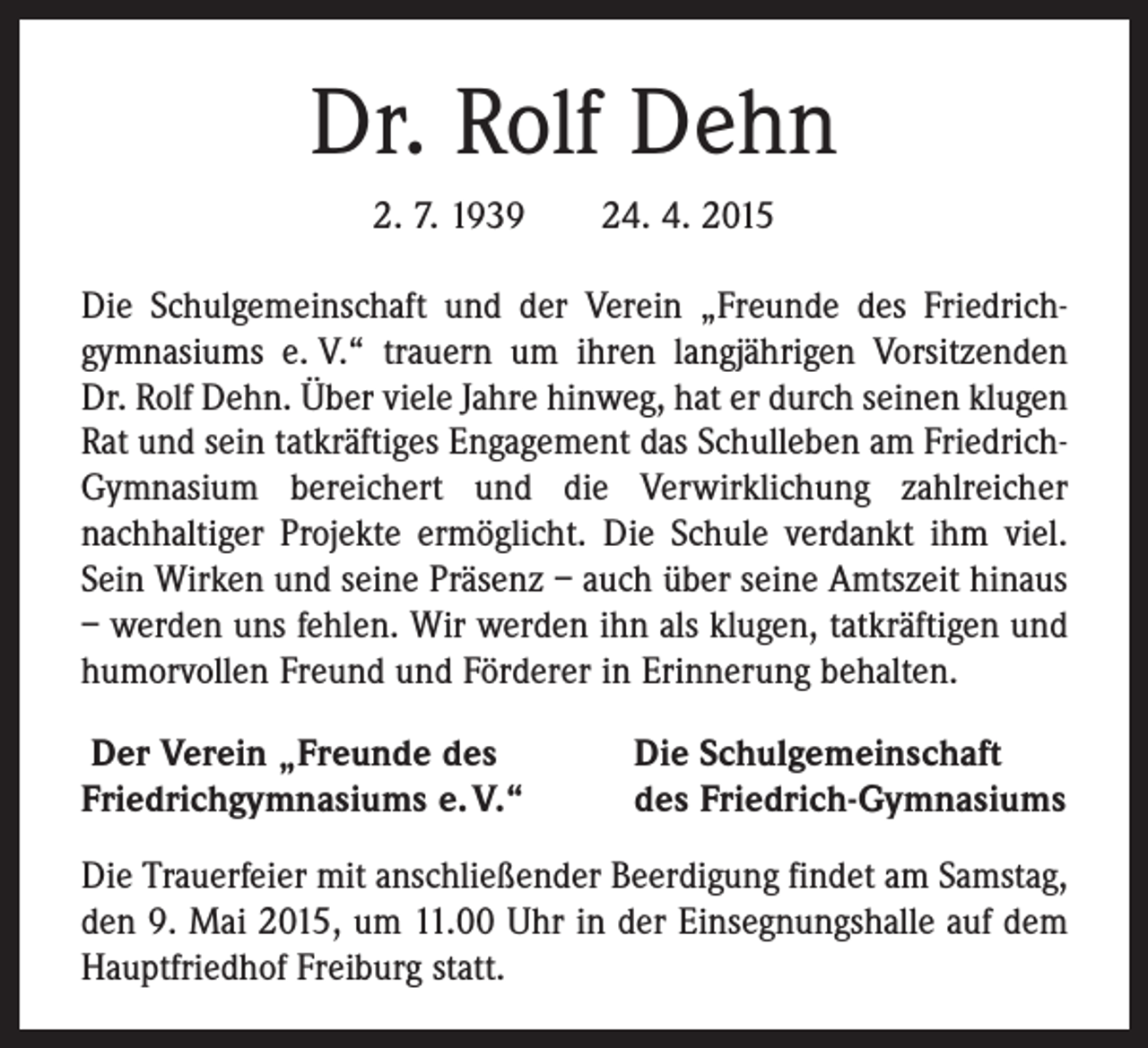 Dr. Rolf Dehn

2. 7. 1939 24. 4. 2015

Die Schulgemeinschaft und der Verein „Freunde des Friedrichgymnasiums e. V.“ trauern um ihren langjährigen Vorsitzenden Dr. Rolf Dehn. Über viele Jahre hinweg, hat er durch seinen klugen Rat und sein tatkräftiges Engagement das Schulleben am Friedrich-Gymnasium bereichert und die Verwirklichung zahlreicher nachhaltiger Projekte ermöglicht. Die Schule verdankt ihm viel. Sein Wirken und seine Präsenz – auch über seine Amtszeit hinaus – werden uns fehlen. Wir werden ihn als klugen, tatkräftigen und humorvollen Freund und Förderer in Erinnerung behalten.

Der Verein „Freunde des Friedrichgymnasiums e. V.“

Die Schulgemeinschaft des Friedrich-Gymnasiums

Die Trauerfeier mit anschließender Beerdigung findet am Samstag, den 9. Mai 2015, um 11.00 Uhr in der Einsegnungshalle auf dem Hauptfriedhof Freiburg statt.